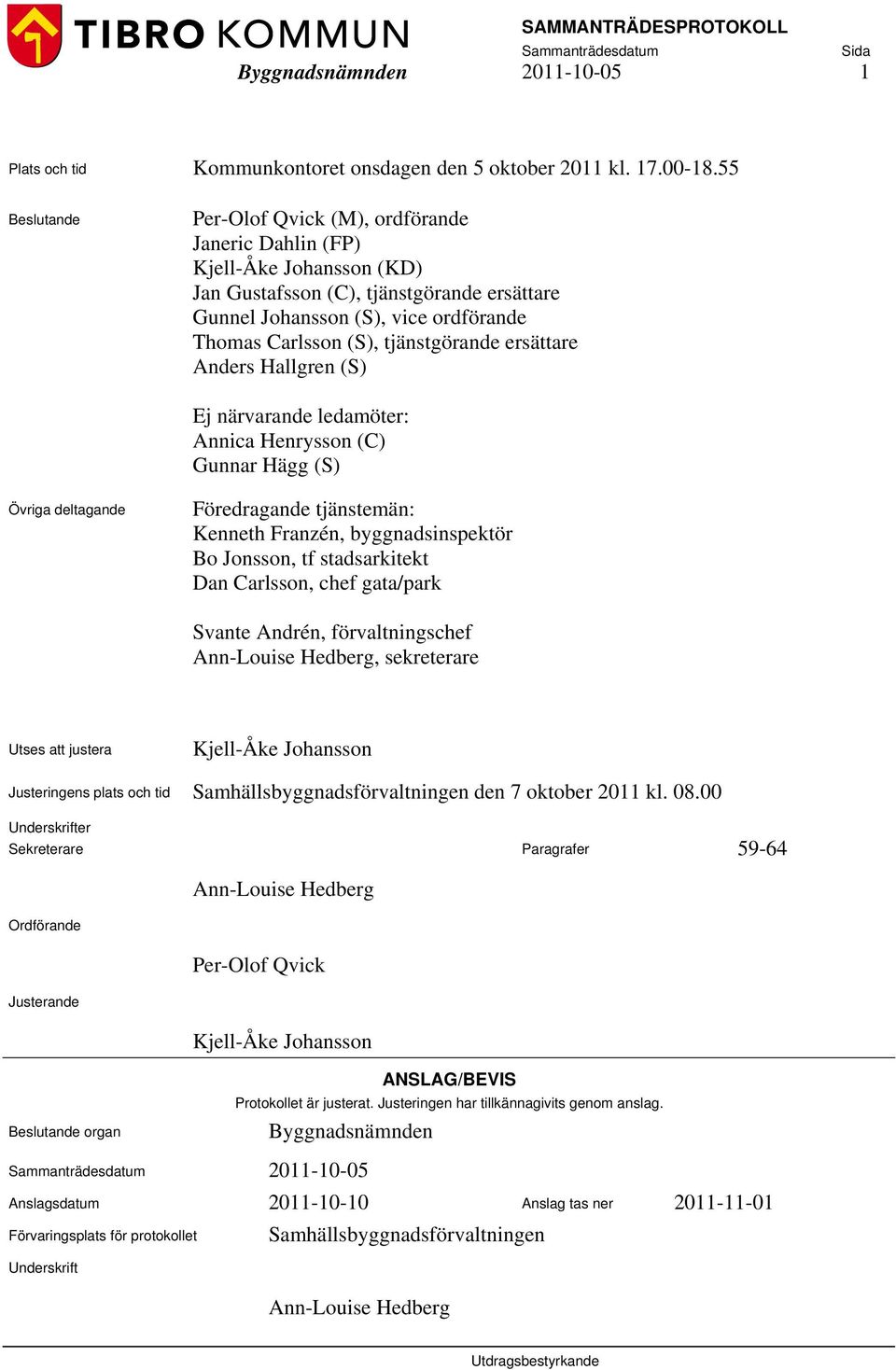 TIBRO KOMMUN
Byggnadsnämnden

SAMMANTRÄDESPROTOKOLL
Sammanträdesdatum
2011-10-05

Sida
1

Plats och tid
Kommunkontoret onsdagen den 5 oktober 2011 kl. 17.00-18.55

Beslutande
Per-Olof Qvick (M), ordförande
Janeric Dahlin (FP)
Kjell-Åke Johansson (KD)
Jan Gustafsson (C), tjänstgörande ersättare
Gunnel Johansson (S), vice ordförande
Thomas Carlsson (S), tjänstgörande ersättare
Anders Hallgren (S)

Ej närvarande ledamöter:
Annica Henrysson (C)
Gunnar Hägg (S)

Övriga deltagande
Föredragande tjänstemän:
Kenneth Franzén, byggnadsinspektör
Bo Jonsson, tf stadsarkitekt
Dan Carlsson, chef gata/park

Svante Andrén, förvaltningschef
Ann-Louise Hedberg, sekreterare

Utses att justera
Kjell-Åke Johansson

Justeringens plats och tid
Samhällsbyggnadsförvaltningen den 7 oktober 2011 kl. 08.00

Underskrifter
Sekreterare
Paragrafer
59-64

Ann-Louise Hedberg

Ordförande

Per-Olof Qvick

Justerande

Kjell-Åke Johansson

ANSLAG/BEVIS
Protokollet är justerat. Justeringen har tillkännagivits genom anslag.

Beslutande organ
Byggnadsnämnden

Sammanträdesdatum
2011-10-05

Anslagsdatum
2011-10-10
Anslag tas ner
2011-11-01

Förvaringsplats för protokollet
Samhällsbyggnadsförvaltningen

Underskrift

Ann-Louise Hedberg

Utdragsbestyrkande